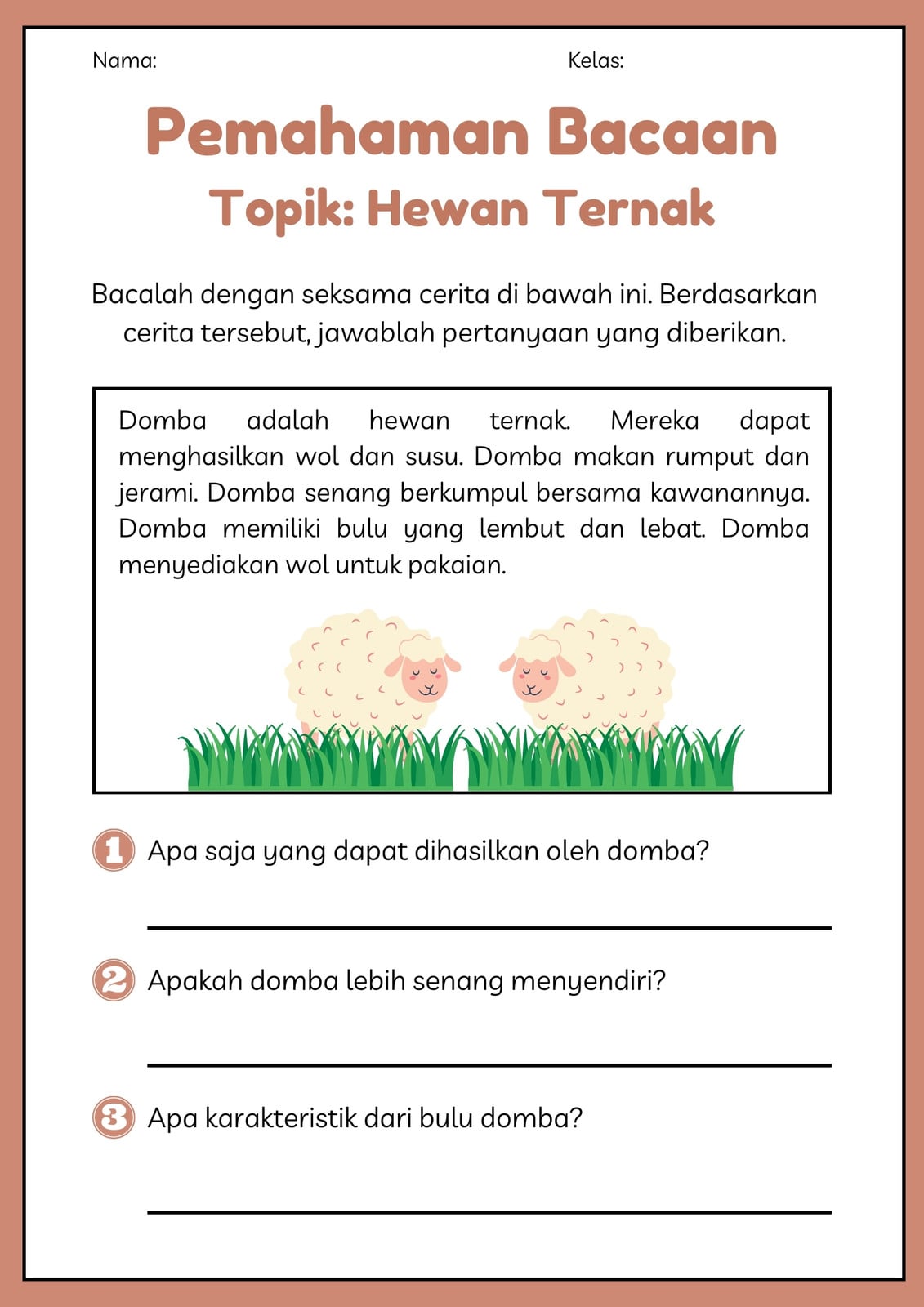 Nama: Kelas:

Pemahaman Bacaan
Topik: Hewan Ternak

Bacalah dengan seksama cerita di bawah ini. Berdasarkan cerita tersebut, jawablah pertanyaan yang diberikan.

Domba adalah hewan ternak. Mereka dapat menghasilkan wol dan susu. Domba makan rumput dan jerami. Domba senang berkumpul bersama kawanannya. Domba memiliki bulu yang lembut dan lebat. Domba menyediakan wol untuk pakaian.

1 Apa saja yang dapat dihasilkan oleh domba?

2 Apakah domba lebih senang menyendiri?

3 Apa karakteristik dari bulu domba?